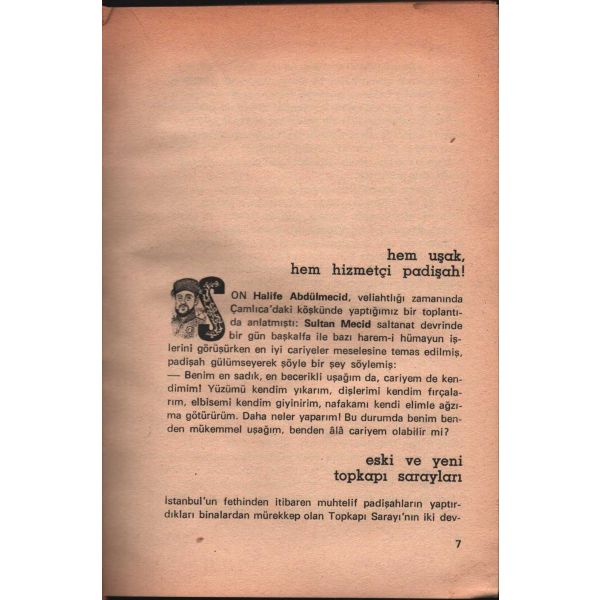 hem uşak,
hem hizmetçi padişah!

SON Halife Abdülmecid, veliahtlığı zamanında Çamlıca'daki köşkünde yaptığımız bir toplantıda anlatmıştı: Sultan Mecid saltanat devrinde bir gün başkalfa ile bazı harem-i hümayun işlerini görüşürken en iyi cariyeler meselesine temas edilmiş, padişah gülümseyerek şöyle bir şey söylemiş:
— Benim en sadık, en becerikli uşağım da, cariyem de kendimim! Yüzümü kendim yıkarım, dişlerimi kendim fırçalarım, elbisemi kendim giyinirim, nafakamı kendi elimle ağzıma götürürüm. Daha neler yaparım! Bu durumda benim benden mükemmel uşağım, benden âlâ cariyem olabilir mi?

eski ve yeni
topkapı sarayları

İstanbul'un fethinden itibaren muhtelif padişahların yaptırdıkları binalardan mürekkep olan Topkapı Sarayı'nın iki dev-

7